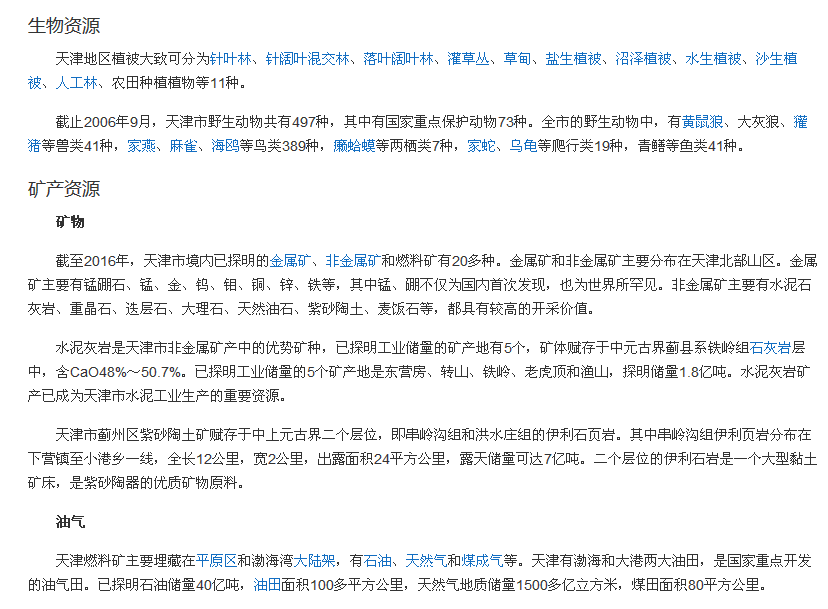 生物资源

天津地区植被大致可分为针叶林、针阔叶混交林、落叶阔叶林、灌草丛、草甸、盐生植被、沼泽植被、水生植被、沙生植被、人工林、农田种植植物等11种。

截止2006年9月，天津市野生动物共有497种，其中有国家重点保护动物73种。全市的野生动物中，有黄鼠狼、大灰狼、獾猪等兽类41种，家燕、麻雀、海鸥等鸟类389种，癞蛤蟆等两栖类7种，家蛇、乌龟等爬行类19种，青鳝等鱼类41种。

矿产资源

矿物

截至2016年，天津市境内已探明的金属矿、非金属矿和燃料矿有20多种。金属矿和非金属矿主要分布在天津北部山区。金属矿主要有锰硼石、锰、金、钨、钼、铜、锌、铁等，其中锰、硼不仅为国内首次发现，也为世界所罕见。非金属矿主要有水泥石灰岩、重晶石、迭层石、大理石、天然油石、紫砂陶土、麦饭石等，都具有较高的开采价值。

水泥灰岩是天津市非金属矿产中的优势矿种，已探明工业储量的矿产地有5个，矿体赋存于中元古界蓟县系铁岭组石灰岩层中，含CaO48%～50.7%。已探明工业储量的5个矿产地是东营房、转山、铁岭、老虎顶和渔山，探明储量1.8亿吨。水泥灰岩矿产已成为天津市水泥工业生产的重要资源。

天津市蓟州区紫砂陶土矿赋存于中上元古界二个层位，即串岭沟组和洪水庄组的伊利石页岩。其中串岭沟组伊利页岩分布在下营镇至小港乡一线，全长12公里，宽2公里，出露面积24平方公里，露天储量可达7亿吨。二个层位的伊利石岩是一个大型黏土矿床，是紫砂陶器的优质矿物原料。

油气

天津燃料矿主要埋藏在平原区和渤海湾大陆架，有石油、天然气和煤成气等。天津有渤海和大港两大油田，是国家重点开发的油气田。已探明石油储量40亿吨，油田面积100多平方公里，天然气地质储量1500多亿立方米，煤田面积80平方公里。